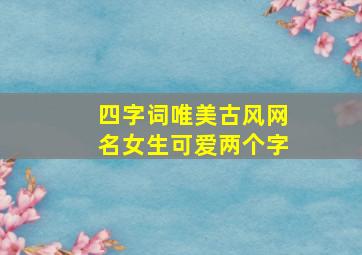 四字词唯美古风网名女生可爱两个字